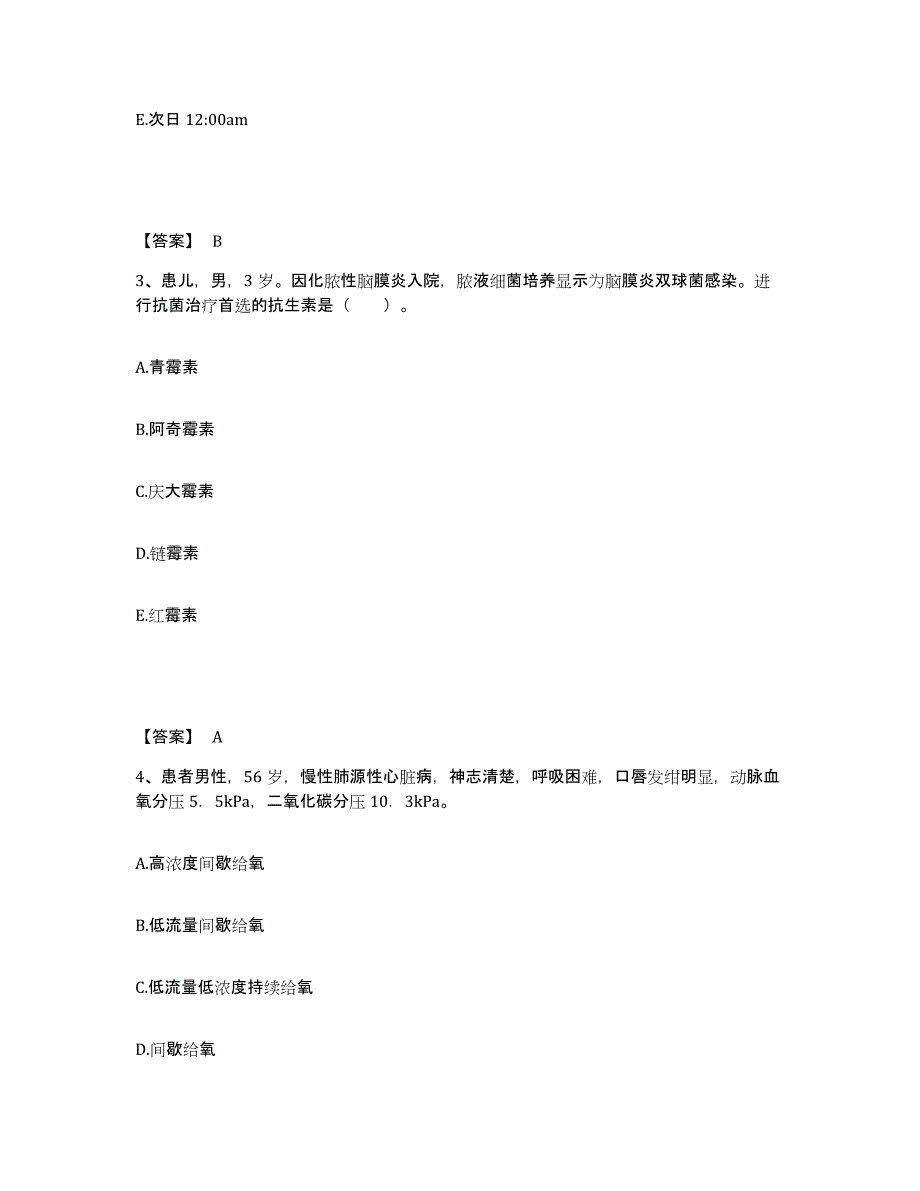 E.次日 12:00am

【答案】 B

3、患儿，男，3 岁。因化脓性脑膜炎入院，脓液细菌培养显示为脑膜炎双球菌感染。进行抗菌治疗首选的抗生素是（　　）。

A.青霉素

B.阿奇霉素

C.庆大霉素

D.链霉素

E.红霉素

【答案】 A

4、患者男性，56 岁，慢性肺源性心脏病，神志清楚，呼吸困难，口唇发绀明显，动脉血氧分压 5．5kPa，二氧化碳分压 10．3kPa。

A.高浓度间歇给氧

B.低流量间歇给氧

C.低流量低浓度持续给氧

D.间歇给氧